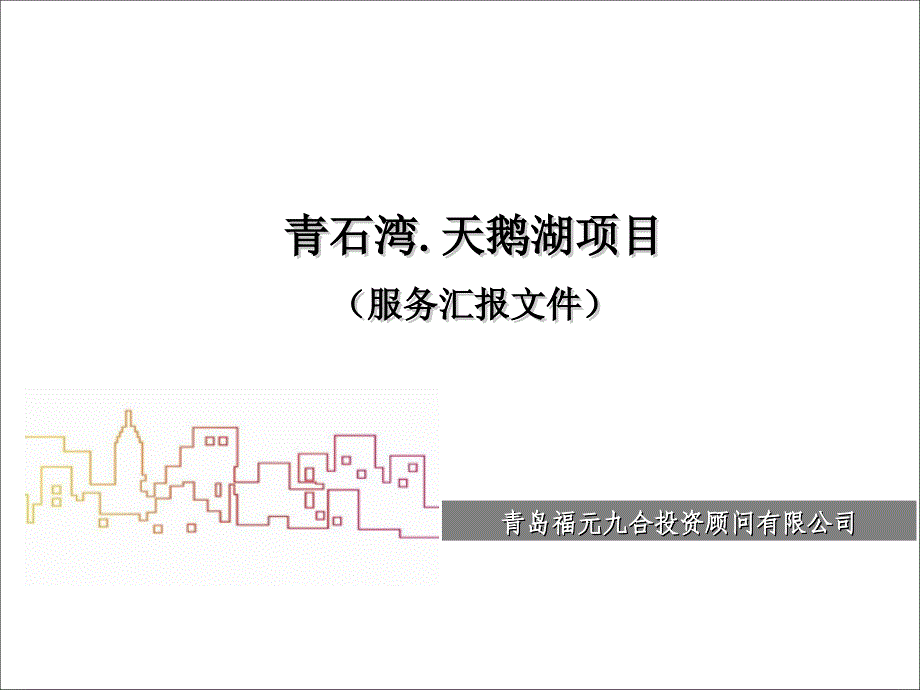 青石湾. 天鹅湖项目

（服务汇报文件）

青岛福元九合投资顾问有限公司